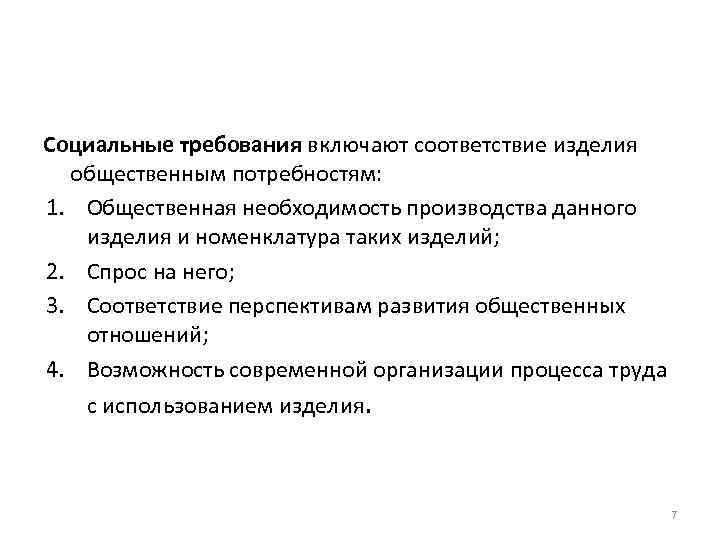 Социальные требования включают соответствие изделия общественным потребностям:

1. Общественная необходимость производства данного изделия и номенклатура таких изделий;
2. Спрос на него;
3. Соответствие перспективам развития общественных отношений;
4. Возможность современной организации процесса труда с использованием изделия.

7